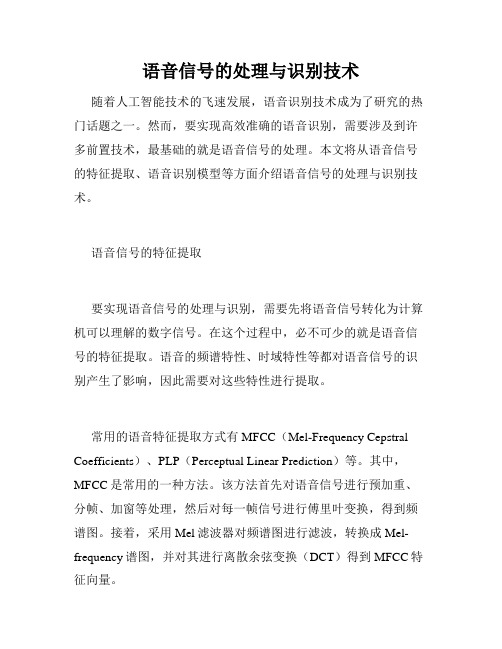 语音信号的处理与识别技术

随着人工智能技术的飞速发展，语音识别技术成为了研究的热门话题之一。然而，要实现高效准确的语音识别，需要涉及到许多前置技术，最基础的就是语音信号的处理。本文将从语音信号的特征提取、语音识别模型等方面介绍语音信号的处理与识别技术。

语音信号的特征提取

要实现语音信号的处理与识别，需要先将语音信号转化为计算机可以理解的数字信号。在这个过程中，必不可少的就是语音信号的特征提取。语音的频谱特性、时域特性等都对语音信号的识别产生了影响，因此需要对这些特性进行提取。

常用的语音特征提取方式有 MFCC（Mel-Frequency Cepstral Coefficients）、PLP（Perceptual Linear Prediction）等。其中，MFCC 是常用的一种方法。该方法首先对语音信号进行预加重、分帧、加窗等处理，然后对每一帧信号进行傅里叶变换，得到频谱图。接着，采用 Mel 滤波器对频谱图进行滤波，转换成 Mel-frequency 谱图，并对其进行离散余弦变换（DCT）得到 MFCC 特征向量。